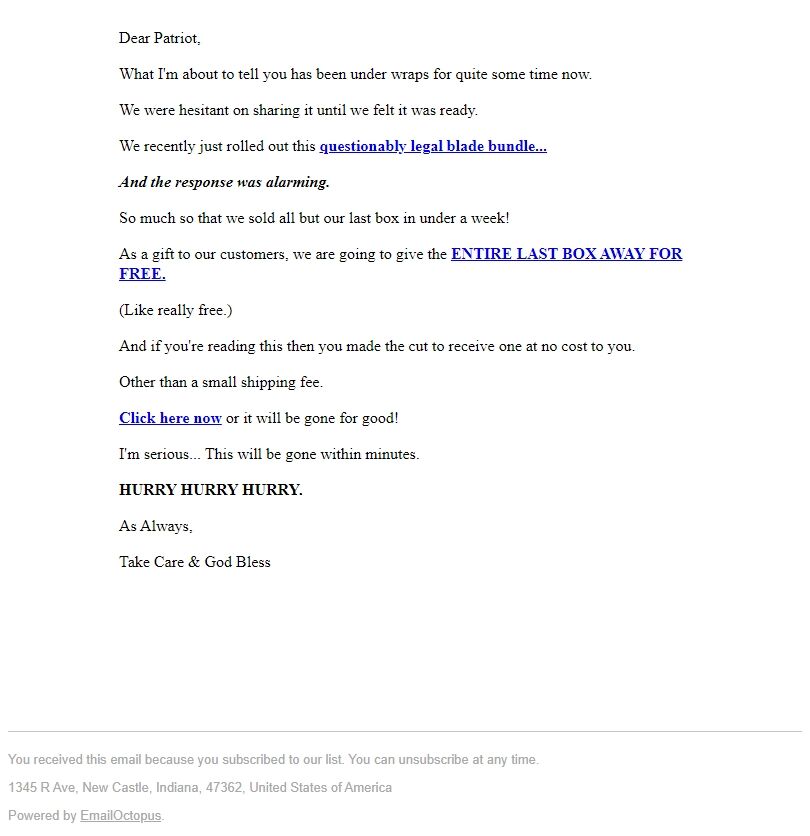 Dear Patriot,

What I'm about to tell you has been under wraps for quite some time now.

We were hesitant on sharing it until we felt it was ready.

We recently just rolled out this questionably legal blade bundle...

And the response was alarming.

So much so that we sold all but our last box in under a week!

As a gift to our customers, we are going to give the ENTIRE LAST BOX AWAY FOR FREE.

(Like really free.)

And if you're reading this then you made the cut to receive one at no cost to you.

Other than a small shipping fee.

Click here now or it will be gone for good!

I'm serious... This will be gone within minutes.

HURRY HURRY HURRY.

As Always,

Take Care & God Bless

You received this email because you subscribed to our list. You can unsubscribe at any time.

1345 R Ave, New Castle, Indiana, 47362, United States of America

Powered by EmailOctopus.